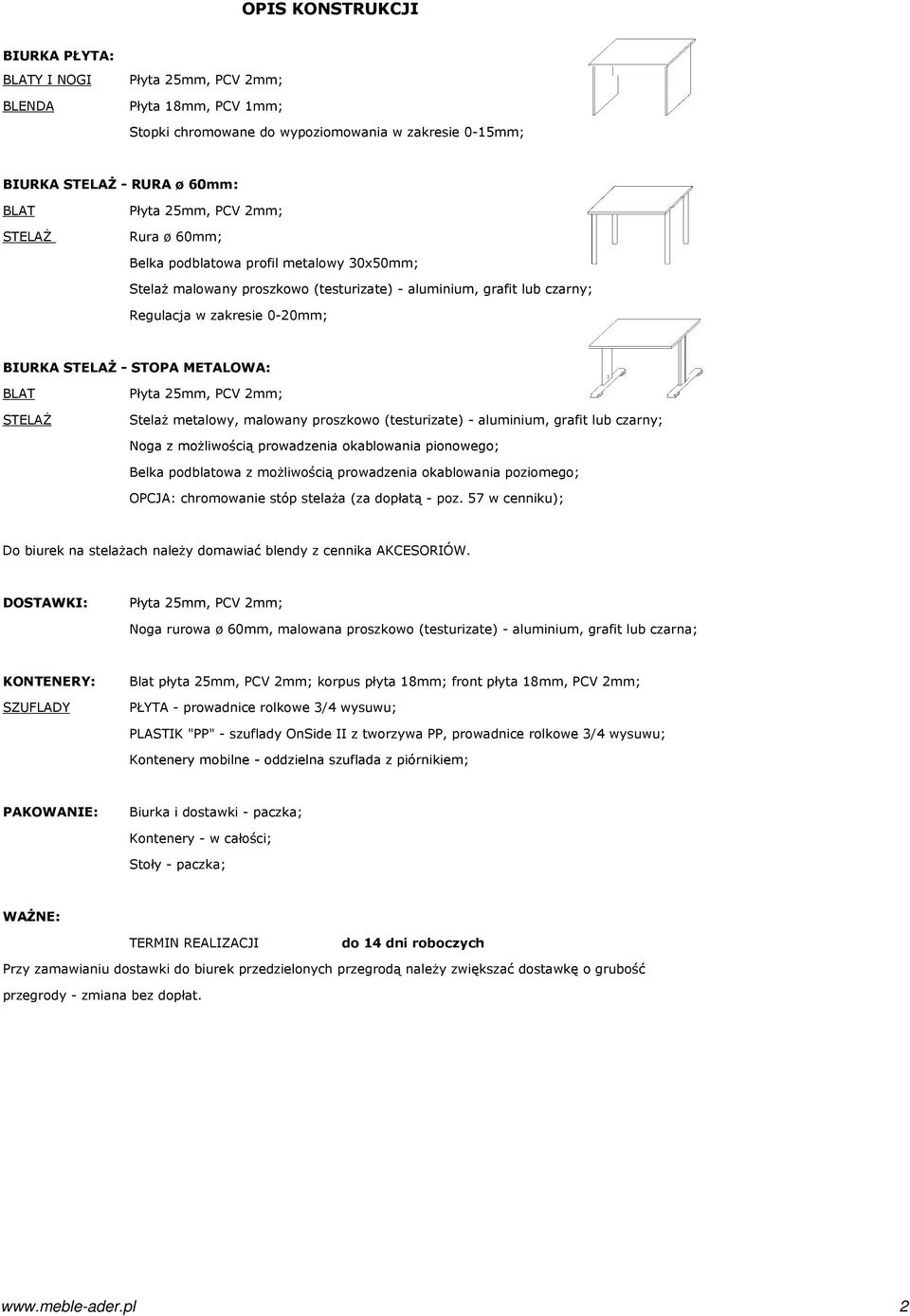 OPIS KONSTRUKCJI

BIURKA PŁYTA:

BLATY I NOGI Płyta 25mm, PCV 2mm;

BLENDA Płyta 18mm, PCV 1mm;

Stopki chromowane do wypoziomowania w zakresie 0-15mm;

BIURKA STELAŻ - RURA ø 60mm:

BLAT Płyta 25mm, PCV 2mm;

STELAŻ Rura ø 60mm;

Belka podblatowa profil metalowy 30x50mm;

Stelaż malowany proszkowo (testurizate) - aluminium, grafit lub czarny;

Regulacja w zakresie 0-20mm;

BIURKA STELAŻ - STOPA METALOWA:

BLAT Płyta 25mm, PCV 2mm;

STELAŻ Stelaż metalowy, malowany proszkowo (testurizate) - aluminium, grafit lub czarny;

Noga z możliwością prowadzenia okablowania pionowego;

Belka podblatowa z możliwością prowadzenia okablowania poziomego;

OPCJA: chromowanie stóp stelaża (za dopłatą - poz. 57 w cenniku);

Do biurek na stelażach należy domawiać blendy z cennika AKCESORIÓW.

DOSTAWKI: Płyta 25mm, PCV 2mm;

Noga rurowa ø 60mm, malowana proszkowo (testurizate) - aluminium, grafit lub czarna;

KONTENERY: Blat płyta 25mm, PCV 2mm; korpus płyta 18mm; front płyta 18mm, PCV 2mm;

SZUFLADY PŁYTA - prowadnice rolkowe 3/4 wysuwu;

PLASTIK "PP" - szuflady OnSide II z tworzywa PP, prowadnice rolkowe 3/4 wysuwu;

Kontenery mobilne - oddzielna szuflada z piórnikiem;

PAKOWANIE: Biurka i dostawki - paczka;

Kontenery - w całości;

Stoły - paczka;

WAŻNE:

TERMIN REALIZACJI do 14 dni roboczych

Przy zamawianiu dostawki do biurek przedzielonych przegrodą należy zwiększać dostawkę o grubość przegrody - zmiana bez dopłat.

www.meble-ader.pl 2